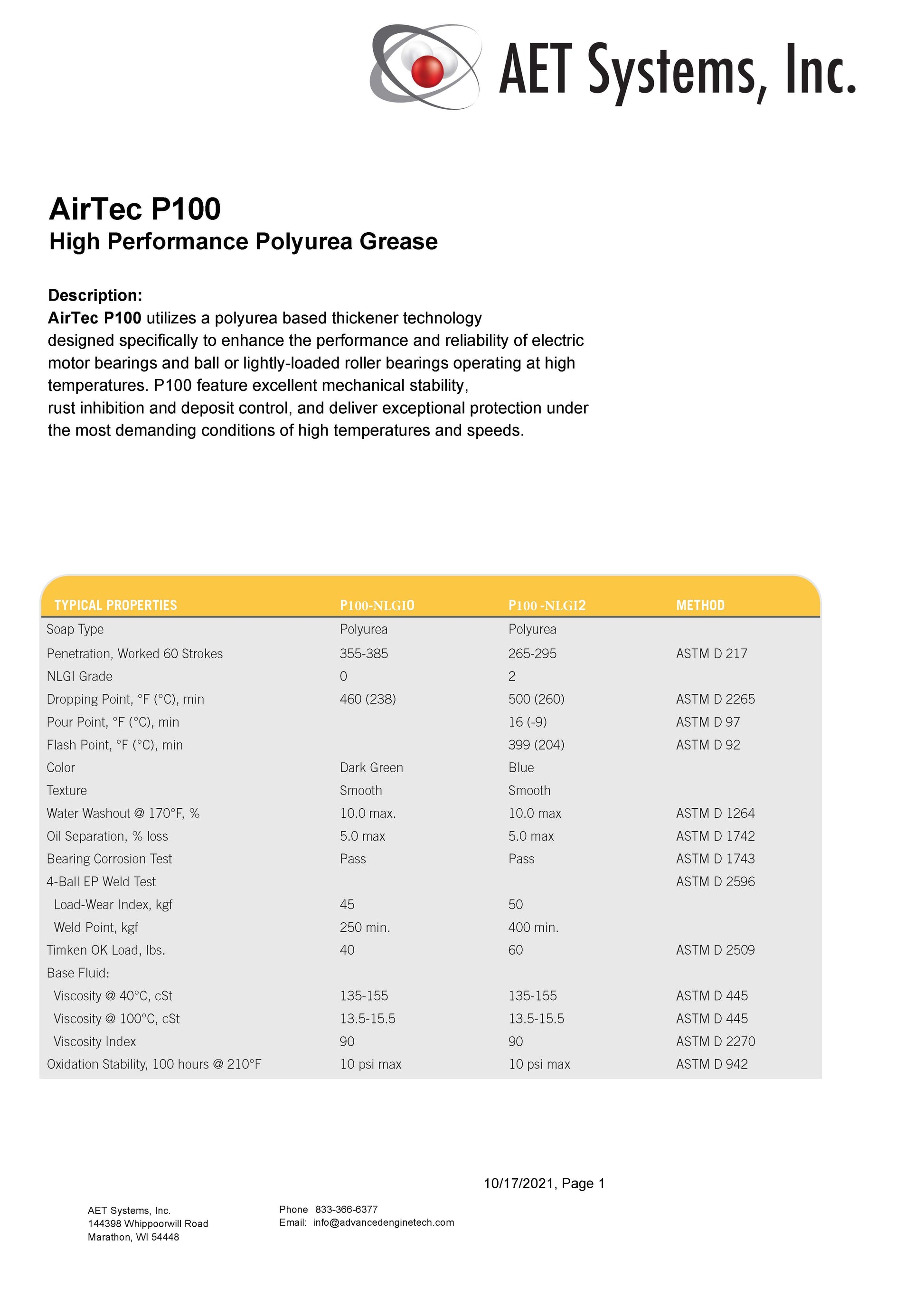 AET Systems, Inc.

AirTec P100
High Performance Polyurea Grease

Description:
AirTec P100 utilizes a polyurea based thickener technology designed specifically to enhance the performance and reliability of electric motor bearings and ball or lightly-loaded roller bearings operating at high temperatures. P100 feature excellent mechanical stability, rust inhibition and deposit control, and deliver exceptional protection under the most demanding conditions of high temperatures and speeds.

| TYPICAL PROPERTIES | P100-NLGI0 | P100 -NLGI2 | METHOD |
|---|---|---|---|
| Soap Type | Polyurea | Polyurea | |
| Penetration, Worked 60 Strokes | 355-385 | 265-295 | ASTM D 217 |
| NLGI Grade | 0 | 2 | |
| Dropping Point, °F (°C), min | 460 (238) | 500 (260) | ASTM D 2265 |
| Pour Point, °F (°C), min | | 16 (-9) | ASTM D 97 |
| Flash Point, °F (°C), min | | 399 (204) | ASTM D 92 |
| Color | Dark Green | Blue | |
| Texture | Smooth | Smooth | |
| Water Washout @ 170°F, % | 10.0 max. | 10.0 max | ASTM D 1264 |
| Oil Separation, % loss | 5.0 max | 5.0 max | ASTM D 1742 |
| Bearing Corrosion Test | Pass | Pass | ASTM D 1743 |
| 4-Ball EP Weld Test | | | ASTM D 2596 |
| Load-Wear Index, kgf | 45 | 50 | |
| Weld Point, kgf | 250 min. | 400 min. | |
| Timken OK Load, lbs. | 40 | 60 | ASTM D 2509 |
| Base Fluid: | | | |
| Viscosity @ 40°C, cSt | 135-155 | 135-155 | ASTM D 445 |
| Viscosity @ 100°C, cSt | 13.5-15.5 | 13.5-15.5 | ASTM D 445 |
| Viscosity Index | 90 | 90 | ASTM D 2270 |
| Oxidation Stability, 100 hours @ 210°F | 10 psi max | 10 psi max | ASTM D 942 |

10/17/2021, Page 1

AET Systems, Inc.
144398 Whippoorwill Road
Marathon, WI 54448

Phone 833-366-6377
Email: info@advancedenginetech.com